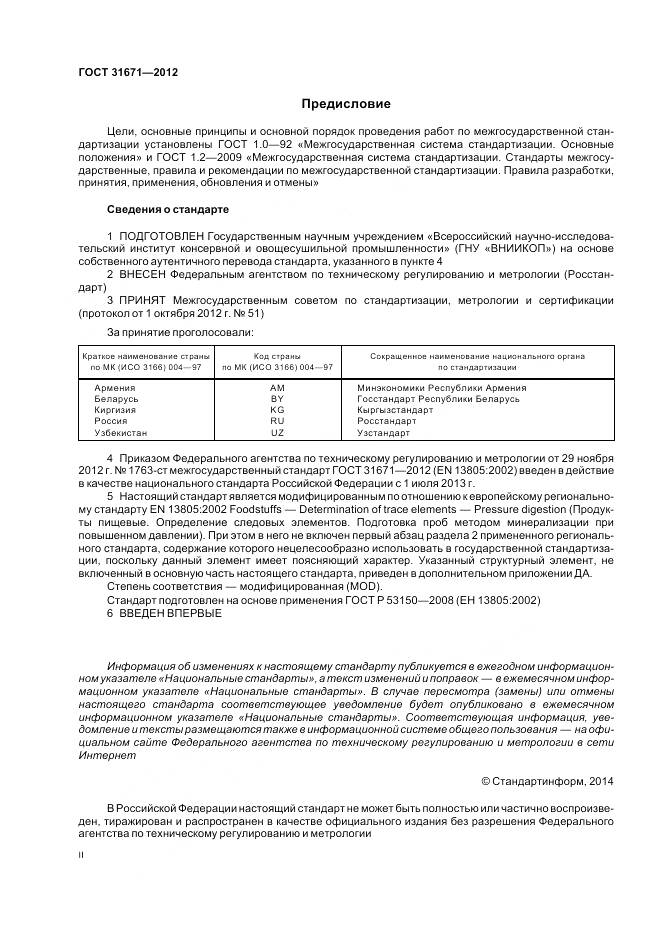 ГОСТ 31671—2012

Предисловие

Цели, основные принципы и основной порядок проведения работ по межгосударственной стандартизации установлены ГОСТ 1.0—92 «Межгосударственная система стандартизации. Основные положения» и ГОСТ 1.2—2009 «Межгосударственная система стандартизации. Стандарты межгосударственные, правила и рекомендации по межгосударственной стандартизации. Правила разработки, принятия, применения, обновления и отмены»

Сведения о стандарте

1 ПОДГОТОВЛЕН Государственным научным учреждением «Всероссийский научно-исследовательский институт консервной и овощесушильной промышленности» (ГНУ «ВНИИКОП») на основе собственного аутентичного перевода стандарта, указанного в пункте 4

2 ВНЕСЕН Федеральным агентством по техническому регулированию и метрологии (Росстандарт)

3 ПРИНЯТ Межгосударственным советом по стандартизации, метрологии и сертификации (протокол от 1 октября 2012 г. № 51)

За принятие проголосовали:

| Краткое наименование страны по МК (ИСО 3166) 004—97 | Код страны по МК (ИСО 3166) 004—97 | Сокращенное наименование национального органа по стандартизации |
|---|---|---|
| Армения | AM | Минэкономики Республики Армения |
| Беларусь | BY | Госстандарт Республики Беларусь |
| Киргизия | KG | Кыргызстандарт |
| Россия | RU | Росстандарт |
| Узбекистан | UZ | Узстандарт |

4 Приказом Федерального агентства по техническому регулированию и метрологии от 29 ноября 2012 г. № 1763-ст межгосударственный стандарт ГОСТ 31671—2012 (EN 13805:2002) введен в действие в качестве национального стандарта Российской Федерации с 1 июля 2013 г.

5 Настоящий стандарт является модифицированным по отношению к европейскому региональному стандарту EN 13805:2002 Foodstuffs — Determination of trace elements — Pressure digestion (Продукты пищевые. Определение следовых элементов. Подготовка проб методом минерализации при повышенном давлении). При этом в него не включен первый абзац раздела 2 примененного регионального стандарта, содержание которого нецелесообразно использовать в государственной стандартизации, поскольку данный элемент имеет поясняющий характер. Указанный структурный элемент, не включенный в основную часть настоящего стандарта, приведен в дополнительном приложении ДА.

Степень соответствия — модифицированная (MOD).

Стандарт подготовлен на основе применения ГОСТ Р 53150—2008 (ЕН 13805:2002)

6 ВВЕДЕН ВПЕРВЫЕ

Информация об изменениях к настоящему стандарту публикуется в ежегодном информационном указателе «Национальные стандарты», а текст изменений и поправок — в ежемесячном информационном указателе «Национальные стандарты». В случае пересмотра (замены) или отмены настоящего стандарта соответствующее уведомление будет опубликовано в ежемесячном информационном указателе «Национальные стандарты». Соответствующая информация, уведомление и тексты размещаются также в информационной системе общего пользования — на официальном сайте Федерального агентства по техническому регулированию и метрологии в сети Интернет

© Стандартинформ, 2014

В Российской Федерации настоящий стандарт не может быть полностью или частично воспроизведен, тиражирован и распространен в качестве официального издания без разрешения Федерального агентства по техническому регулированию и метрологии

II